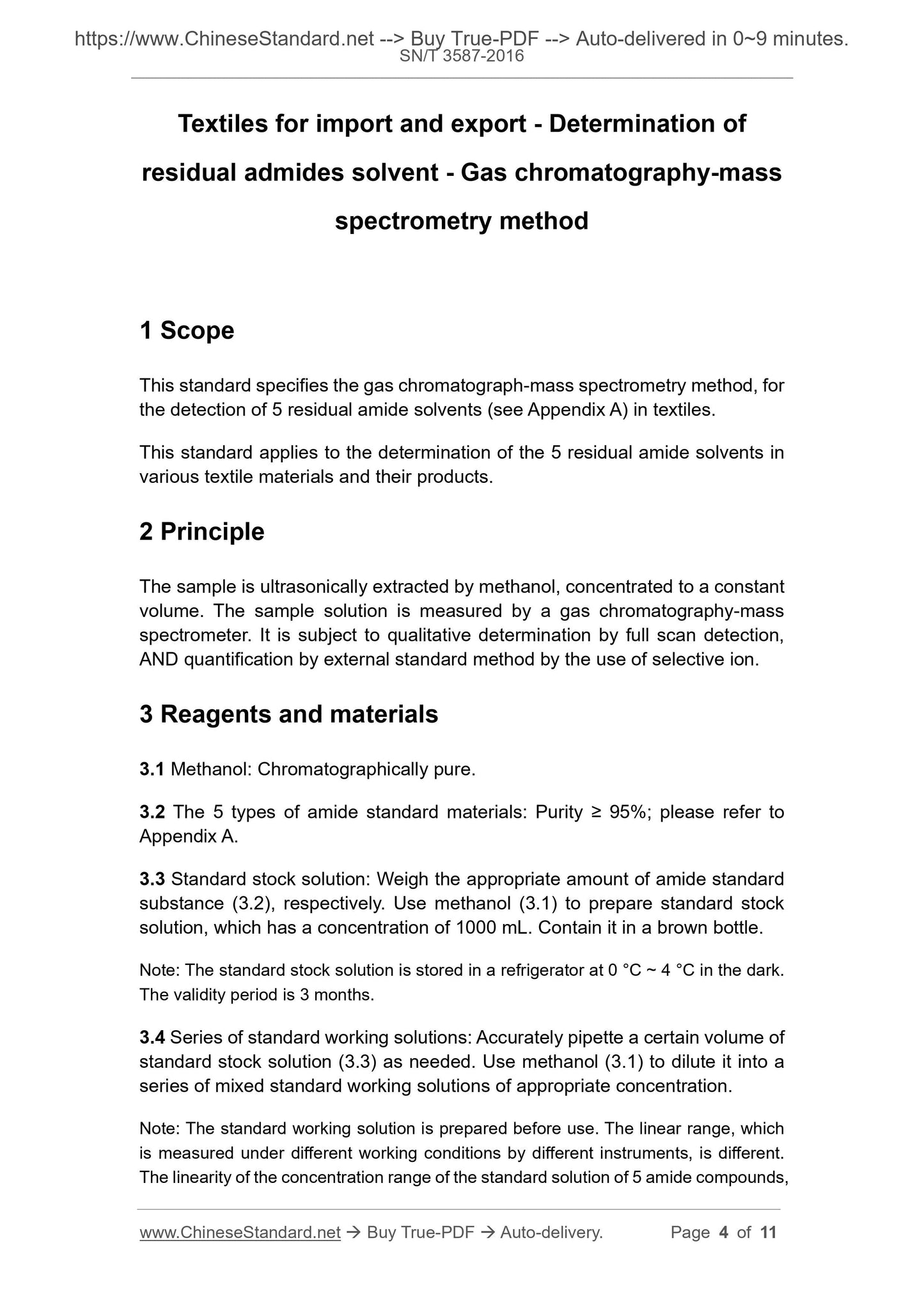 https://www.ChineseStandard.net --> Buy True-PDF --> Auto-delivered in 0~9 minutes.
SN/T 3587-2016

Textiles for import and export - Determination of residual admides solvent - Gas chromatography-mass spectrometry method

1 Scope

This standard specifies the gas chromatograph-mass spectrometry method, for the detection of 5 residual amide solvents (see Appendix A) in textiles.

This standard applies to the determination of the 5 residual amide solvents in various textile materials and their products.

2 Principle

The sample is ultrasonically extracted by methanol, concentrated to a constant volume. The sample solution is measured by a gas chromatography-mass spectrometer. It is subject to qualitative determination by full scan detection, AND quantification by external standard method by the use of selective ion.

3 Reagents and materials

3.1 Methanol: Chromatographically pure.

3.2 The 5 types of amide standard materials: Purity ≥ 95%; please refer to Appendix A.

3.3 Standard stock solution: Weigh the appropriate amount of amide standard substance (3.2), respectively. Use methanol (3.1) to prepare standard stock solution, which has a concentration of 1000 mL. Contain it in a brown bottle.

Note: The standard stock solution is stored in a refrigerator at 0 °C ~ 4 °C in the dark. The validity period is 3 months.

3.4 Series of standard working solutions: Accurately pipette a certain volume of standard stock solution (3.3) as needed. Use methanol (3.1) to dilute it into a series of mixed standard working solutions of appropriate concentration.

Note: The standard working solution is prepared before use. The linear range, which is measured under different working conditions by different instruments, is different. The linearity of the concentration range of the standard solution of 5 amide compounds,

www.ChineseStandard.net → Buy True-PDF → Auto-delivery. Page 4 of 11